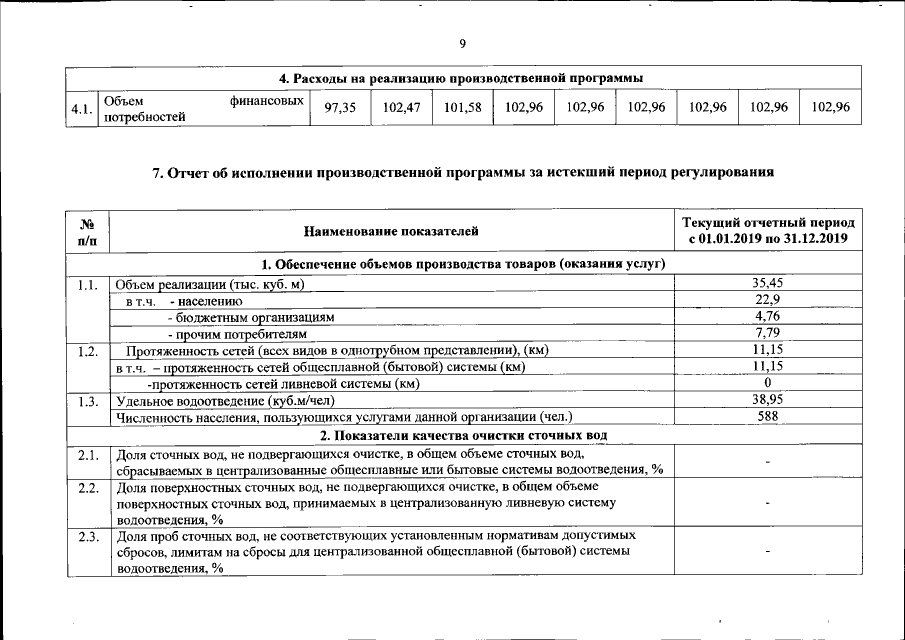 9

| 4. Расходы на реализацию производственной программы | | | | | | | | | | |
|---|---|---|---|---|---|---|---|---|---|---|
| 4.1. | Объем финансовых потребностей | 97,35 | 102,47 | 101,58 | 102,96 | 102,96 | 102,96 | 102,96 | 102,96 | 102,96 |

7. Отчет об исполнении производственной программы за истекший период регулирования

| № п/п | Наименование показателей | Текущий отчетный период с 01.01.2019 по 31.12.2019 |
|---|---|---|
| 1. Обеспечение объемов производства товаров (оказания услуг) | | |
| 1.1. | Объем реализации (тыс. куб. м) | 35,45 |
| | в т.ч. - населению | 22,9 |
| | - бюджетным организациям | 4,76 |
| | - прочим потребителям | 7,79 |
| 1.2. | Протяженность сетей (всех видов в однотрубном представлении), (км) | 11,15 |
| | в т.ч. – протяженность сетей общесплавной (бытовой) системы (км) | 11,15 |
| | -протяженность сетей ливневой системы (км) | 0 |
| 1.3. | Удельное водоотведение (куб.м/чел) | 38,95 |
| | Численность населения, пользующихся услугами данной организации (чел.) | 588 |
| 2. Показатели качества очистки сточных вод | | |
| 2.1. | Доля сточных вод, не подвергающихся очистке, в общем объеме сточных вод, сбрасываемых в централизованные общесплавные или бытовые системы водоотведения, % | - |
| 2.2. | Доля поверхностных сточных вод, не подвергающихся очистке, в общем объеме поверхностных сточных вод, принимаемых в централизованную ливневую систему водоотведения, % | - |
| 2.3. | Доля проб сточных вод, не соответствующих установленным нормативам допустимых сбросов, лимитам на сбросы для централизованной общесплавной (бытовой) системы водоотведения, % | - |